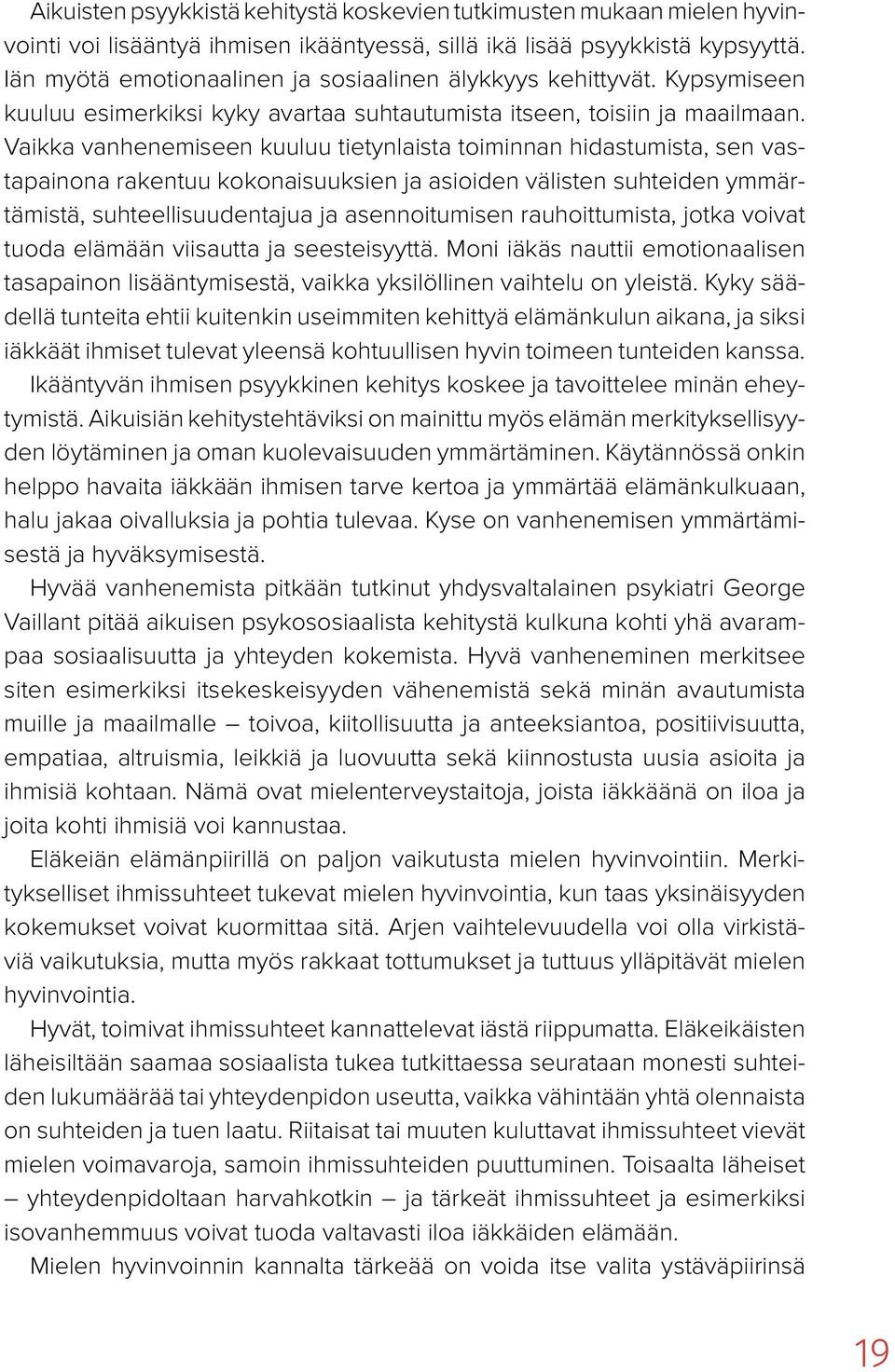 Aikuisten psyykkistä kehitystä koskevien tutkimusten mukaan mielen hyvinvointi voi lisääntyä ihmisen ikääntyessä, sillä ikä lisää psyykkistä kypsyyttä. Iän myötä emotionaalinen ja sosiaalinen älykkyys kehittyvät. Kypsymiseen kuuluu esimerkiksi kyky avartaa suhtautumista itseen, toisiin ja maailmaan. Vaikka vanhenemiseen kuuluu tietynlaista toiminnan hidastumista, sen vastapainona rakentuu kokonaisuuksien ja asioiden välisten suhteiden ymmärtämistä, suhteellisuudentajua ja asennoitumisen rauhoittumista, jotka voivat tuoda elämään viisautta ja seesteisyyttä. Moni iäkäs nauttii emotionaalisen tasapainon lisääntymisestä, vaikka yksilöllinen vaihtelu on yleistä. Kyky säädellä tunteita ehtii kuitenkin useimmiten kehittyä elämänkulun aikana, ja siksi iäkkäät ihmiset tulevat yleensä kohtuullisen hyvin toimeen tunteiden kanssa.

Ikääntyvän ihmisen psyykkinen kehitys koskee ja tavoittelee minän eheytymistä. Aikuisiän kehitystehtäviksi on mainittu myös elämän merkityksellisyyden löytäminen ja oman kuolevaisuuden ymmärtäminen. Käytännössä onkin helppo havaita iäkkään ihmisen tarve kertoa ja ymmärtää elämänkulkuaan, halu jakaa oivalluksia ja pohtia tulevaa. Kyse on vanhenemisen ymmärtämisestä ja hyväksymisestä.

Hyvää vanhenemista pitkään tutkinut yhdysvaltalainen psykiatri George Vaillant pitää aikuisen psykososiaalista kehitystä kulkuna kohti yhä avarampaa sosiaalisuutta ja yhteyden kokemista. Hyvä vanheneminen merkitsee siten esimerkiksi itsekeskeisyyden vähenemistä sekä minän avautumista muille ja maailmalle – toivoa, kiitollisuutta ja anteeksiantoa, positiivisuutta, empatiaa, altruismia, leikkiä ja luovuutta sekä kiinnostusta uusia asioita ja ihmisiä kohtaan. Nämä ovat mielenterveystaitoja, joista iäkkäänä on iloa ja joita kohti ihmisiä voi kannustaa.

Eläkeiän elämänpiirillä on paljon vaikutusta mielen hyvinvointiin. Merkitykselliset ihmissuhteet tukevat mielen hyvinvointia, kun taas yksinäisyyden kokemukset voivat kuormittaa sitä. Arjen vaihtelevuudella voi olla virkistäviä vaikutuksia, mutta myös rakkaat tottumukset ja tuttuus ylläpitävät mielen hyvinvointia.

Hyvät, toimivat ihmissuhteet kannattelevat iästä riippumatta. Eläkeikäisten läheisiltään saamaa sosiaalista tukea tutkittaessa seurataan monesti suhteiden lukumäärää tai yhteydenpidon useutta, vaikka vähintään yhtä olennaista on suhteiden ja tuen laatu. Riitaisat tai muuten kuluttavat ihmissuhteet vievät mielen voimavaroja, samoin ihmissuhteiden puuttuminen. Toisaalta läheiset – yhteydenpidoltaan harvahkotkin – ja tärkeät ihmissuhteet ja esimerkiksi isovanhemmuus voivat tuoda valtavasti iloa iäkkäiden elämään.

Mielen hyvinvoinnin kannalta tärkeää on voida itse valita ystäväpiirinsä

19